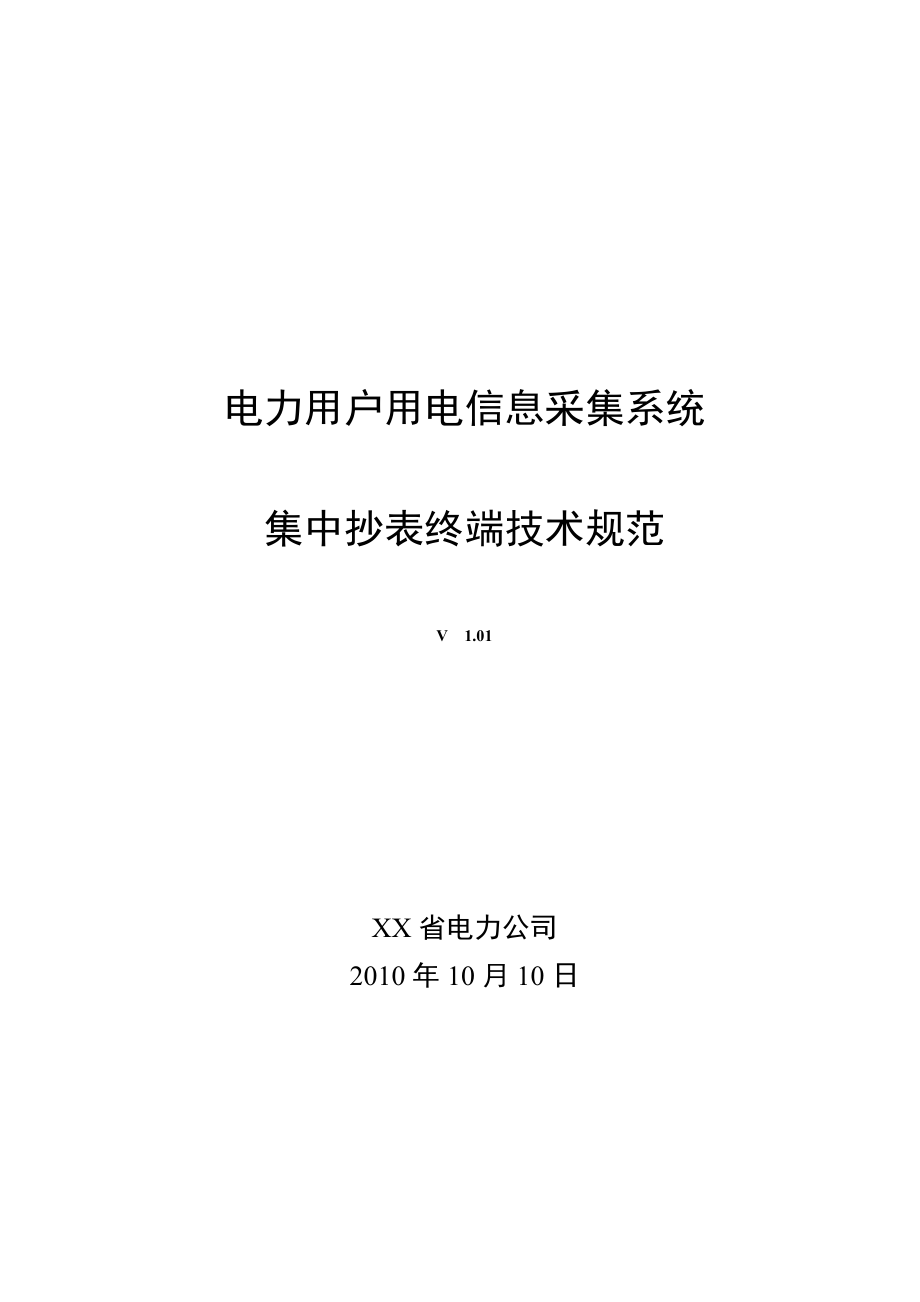 电力用户用电信息采集系统

集中抄表终端技术规范

V 1.01

XX 省电力公司
2010 年 10 月 10 日